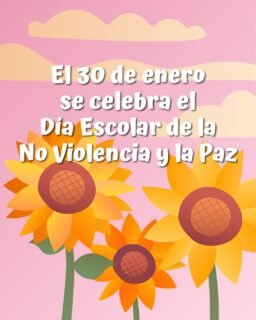 El 30 de enero se celebra el Día Escolar de la No Violencia y la Paz